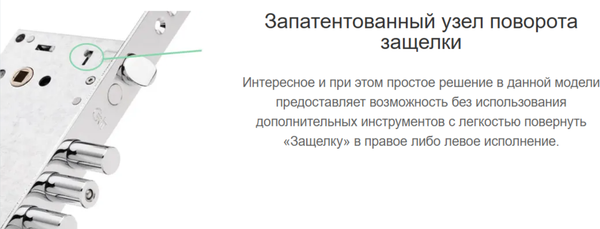 Запатентованный узел поворота защелки

Интересное и при этом простое решение в данной модели предоставляет возможность без использования дополнительных инструментов с легкостью повернуть «Защелку» в правое либо левое исполнение.